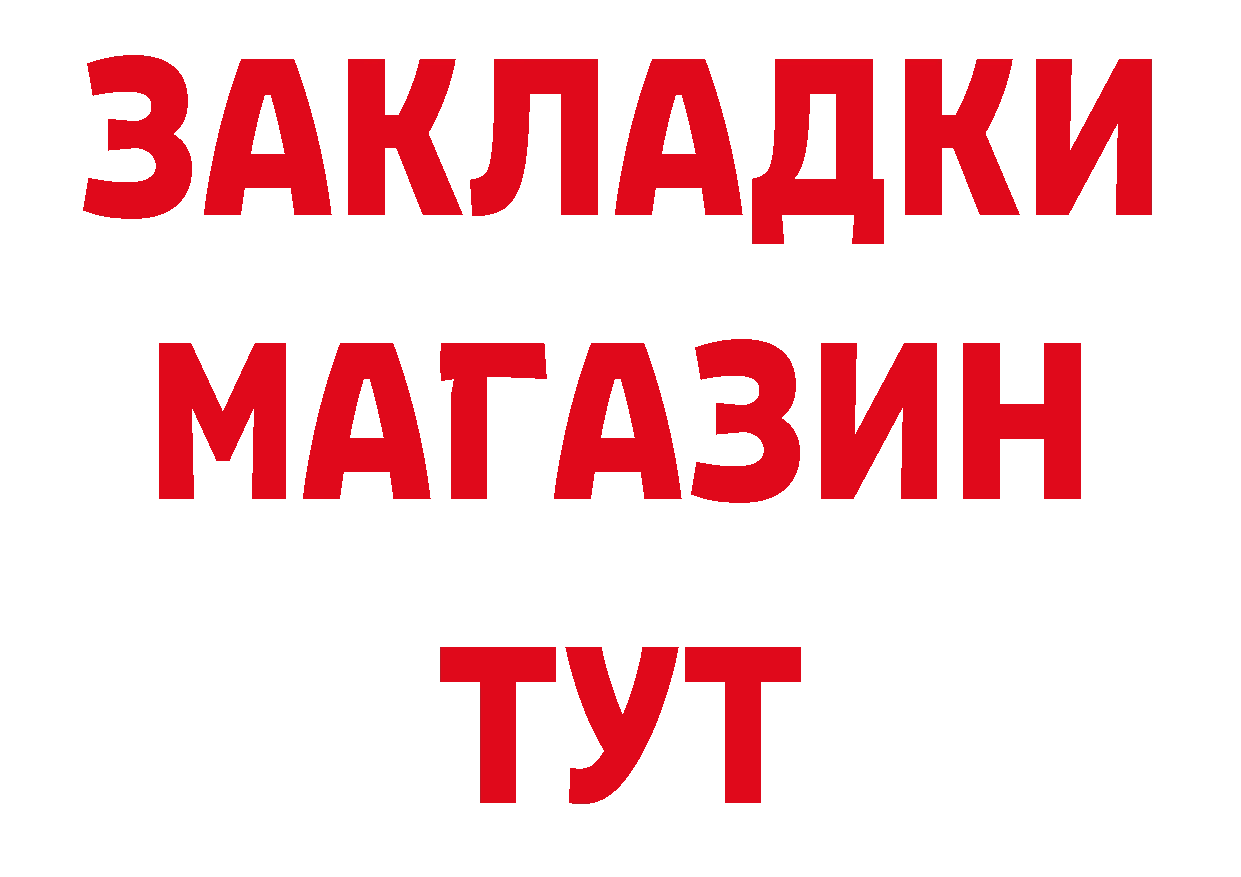 ЗАКЛАДКИ
МАГАЗИН
ТУТ